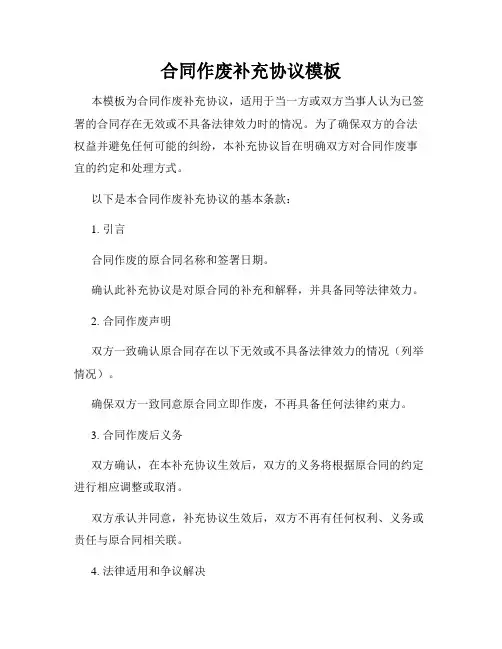 合同作废补充协议模板

本模板为合同作废补充协议，适用于当一方或双方当事人认为已签署的合同存在无效或不具备法律效力时的情况。为了确保双方的合法权益并避免任何可能的纠纷，本补充协议旨在明确双方对合同作废事宜的约定和处理方式。

以下是本合同作废补充协议的基本条款：

1. 引言

合同作废的原合同名称和签署日期。

确认此补充协议是对原合同的补充和解释，并具备同等法律效力。

2. 合同作废声明

双方一致确认原合同存在以下无效或不具备法律效力的情况（列举情况）。

确保双方一致同意原合同立即作废，不再具备任何法律约束力。

3. 合同作废后义务

双方确认，在本补充协议生效后，双方的义务将根据原合同的约定进行相应调整或取消。

双方承认并同意，补充协议生效后，双方不再有任何权利、义务或责任与原合同相关联。

4. 法律适用和争议解决